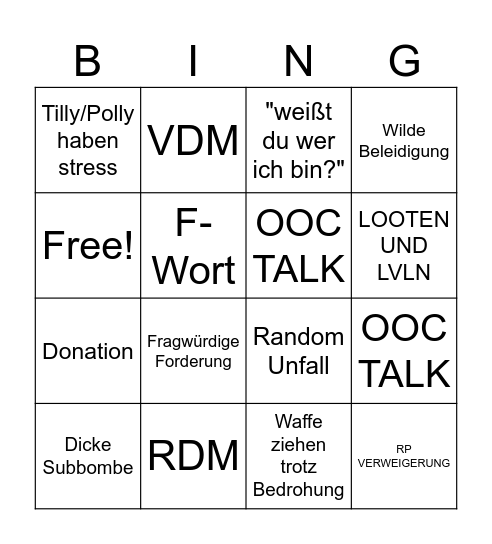 | B | I | N | G |
|---|---|---|---|
| Tilly/Polly haben stress | VDM | "weißt du wer ich bin?" | Wilde Beleidigung |
| Free! | F-Wort | OOC TALK | LOOTEN UND LVLN |
| Donation | Fragwürdige Forderung | Random Unfall | OOC TALK |
| Dicke Subbombe | RDM | Waffe ziehen trotz Bedrohung | RP VERWEIGERUNG |